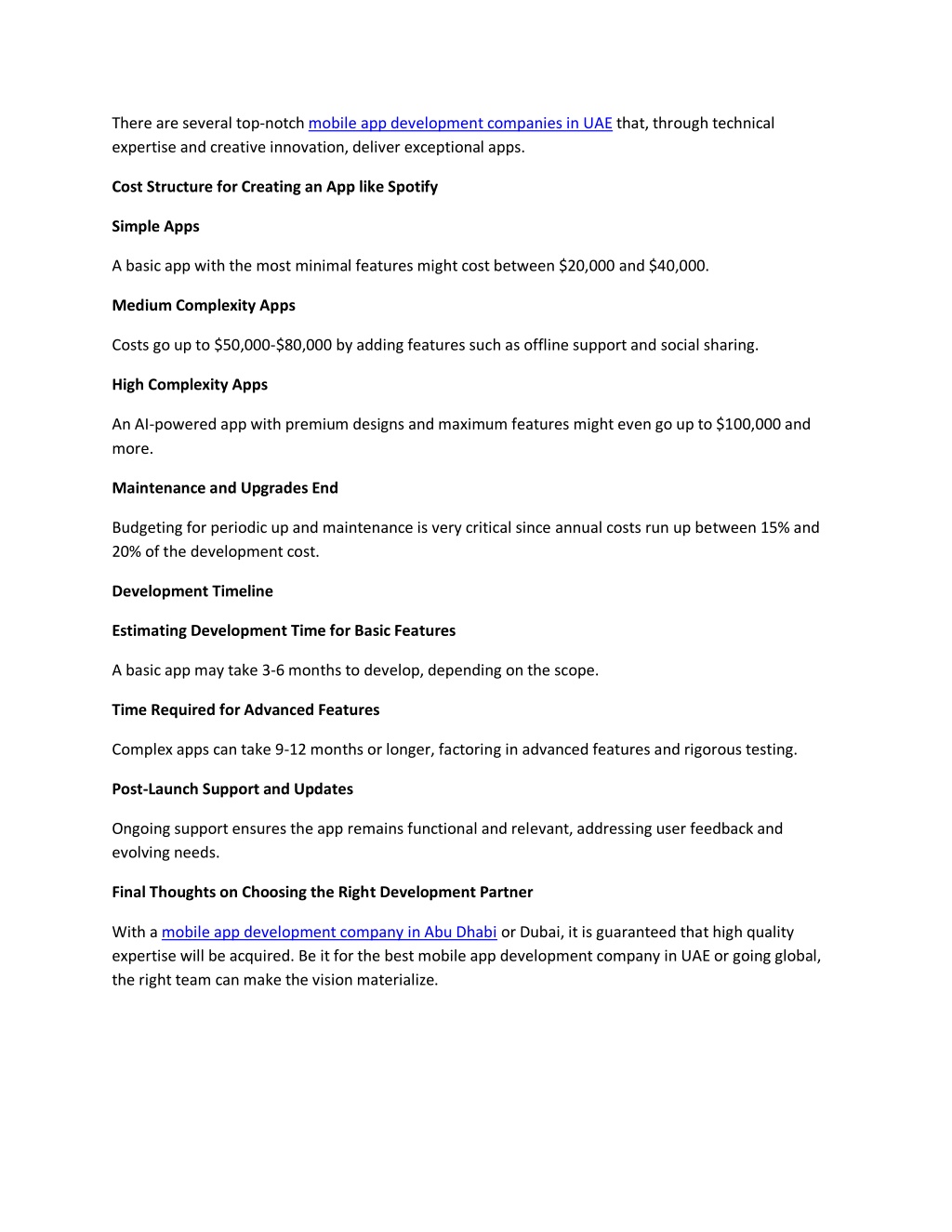 There are several top-notch mobile app development companies in UAE that, through technical expertise and creative innovation, deliver exceptional apps.

Cost Structure for Creating an App like Spotify

Simple Apps

A basic app with the most minimal features might cost between \$20,000 and \$40,000.

Medium Complexity Apps

Costs go up to \$50,000-\$80,000 by adding features such as offline support and social sharing.

High Complexity Apps

An AI-powered app with premium designs and maximum features might even go up to \$100,000 and more.

Maintenance and Upgrades End

Budgeting for periodic up and maintenance is very critical since annual costs run up between 15% and 20% of the development cost.

Development Timeline

Estimating Development Time for Basic Features

A basic app may take 3-6 months to develop, depending on the scope.

Time Required for Advanced Features

Complex apps can take 9-12 months or longer, factoring in advanced features and rigorous testing.

Post-Launch Support and Updates

Ongoing support ensures the app remains functional and relevant, addressing user feedback and evolving needs.

Final Thoughts on Choosing the Right Development Partner

With a mobile app development company in Abu Dhabi or Dubai, it is guaranteed that high quality expertise will be acquired. Be it for the best mobile app development company in UAE or going global, the right team can make the vision materialize.